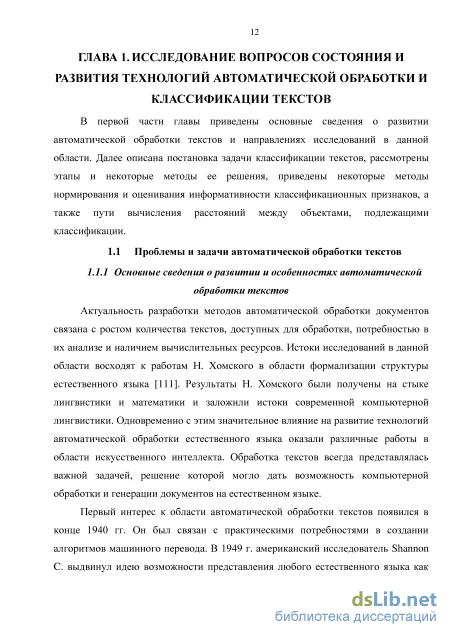 12

ГЛАВА 1. ИССЛЕДОВАНИЕ ВОПРОСОВ СОСТОЯНИЯ И РАЗВИТИЯ ТЕХНОЛОГИЙ АВТОМАТИЧЕСКОЙ ОБРАБОТКИ И КЛАССИФИКАЦИИ ТЕКСТОВ

В первой части главы приведены основные сведения о развитии автоматической обработки текстов и направлениях исследований в данной области. Далее описана постановка задачи классификации текстов, рассмотрены этапы и некоторые методы ее решения, приведены некоторые методы нормирования и оценивания информативности классификационных признаков, а также пути вычисления расстояний между объектами, подлежащими классификации.

1.1 Проблемы и задачи автоматической обработки текстов

1.1.1 Основные сведения о развитии и особенностях автоматической обработки текстов

Актуальность разработки методов автоматической обработки документов связана с ростом количества текстов, доступных для обработки, потребностью в их анализе и наличием вычислительных ресурсов. Истоки исследований в данной области восходят к работам Н. Хомского в области формализации структуры естественного языка [111]. Результаты Н. Хомского были получены на стыке лингвистики и математики и заложили истоки современной компьютерной лингвистики. Одновременно с этим значительное влияние на развитие технологий автоматической обработки естественного языка оказали различные работы в области искусственного интеллекта. Обработка текстов всегда представлялась важной задачей, решение которой могло дать возможность компьютерной обработки и генерации документов на естественном языке.

Первый интерес к области автоматической обработки текстов появился в конце 1940 гг. Он был связан с практическими потребностями в создании алгоритмов машинного перевода. В 1949 г. американский исследователь Shannon C. выдвинул идею возможности представления любого естественного языка как

dsLib.net
библиотека диссертаций